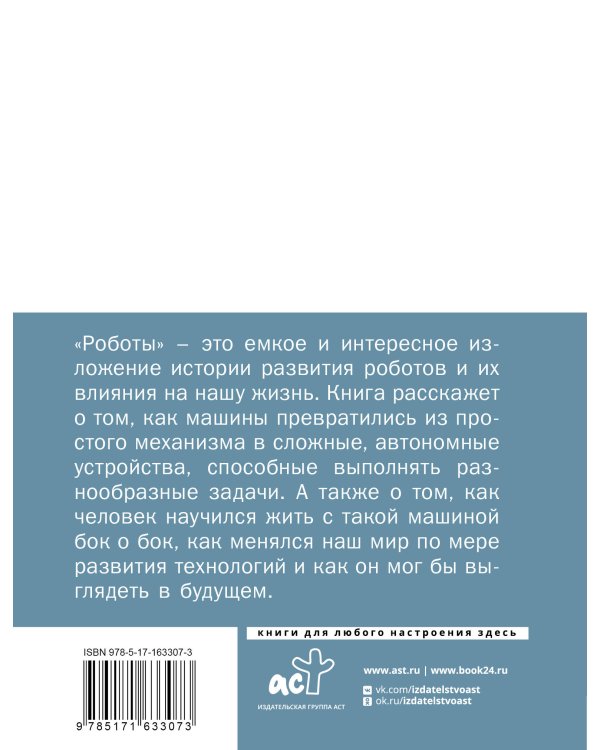 «Роботы» – это емкое и интересное изложение истории развития роботов и их влияния на нашу жизнь. Книга расскажет о том, как машины превратились из простого механизма в сложные, автономные устройства, способные выполнять разнообразные задачи. А также о том, как человек научился жить с такой машиной бок о бок, как менялся наш мир по мере развития технологий и как он мог бы выглядеть в будущем.

книги для любого настроения здесь

ISBN 978-5-17-163307-3

9 785171 633073

аст
ИЗДАТЕЛЬСКАЯ ГРУППА АСТ

www.ast.ru | www.book24.ru
vk.com/izdatelstvoast
ok.ru/izdatelstvoast